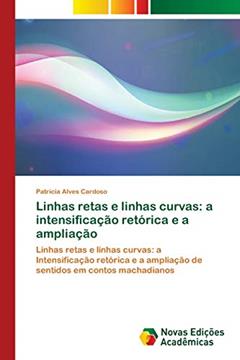 Patricia Alves Cardoso

Linhas retas e linhas curvas: a intensificação retórica e a ampliação

Linhas retas e linhas curvas: a Intensificação retórica e a ampliação de sentidos em contos machadianos

Novas Edições Acadêmicas